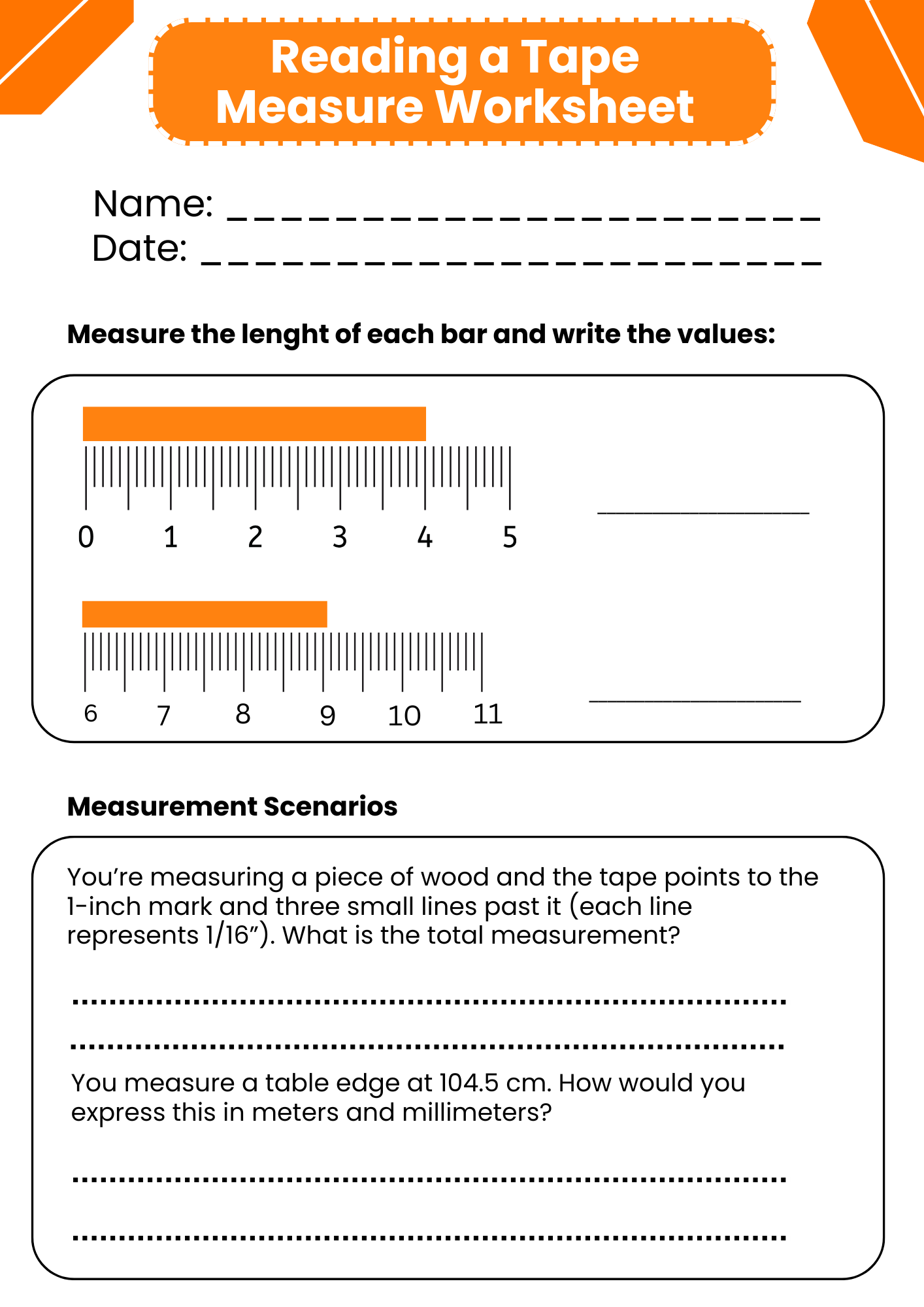 Reading a Tape Measure Worksheet

Name: ____
Date: ____

Measure the lenght of each bar and write the values:

0 1 2 3 4 5

____

6 7 8 9 10 11

____

Measurement Scenarios

You're measuring a piece of wood and the tape points to the 1-inch mark and three small lines past it (each line represents 1/16"). What is the total measurement?

____

____

You measure a table edge at 104.5 cm. How would you express this in meters and millimeters?

____

____